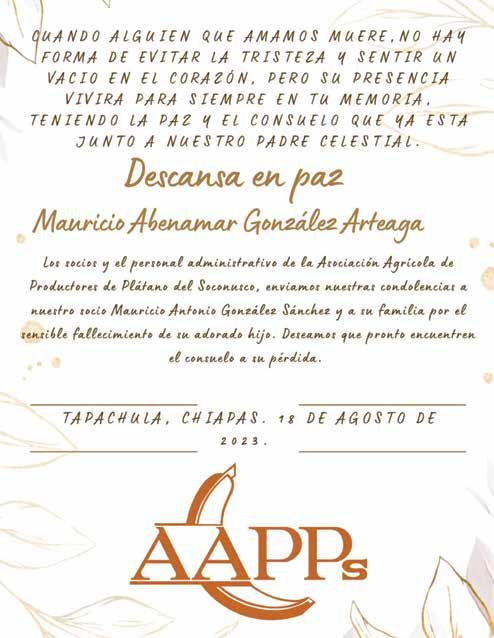 CUANDO ALGUIEN QUE AMAMOS MUERE, NO HAY FORMA DE EVITAR LA TRISTEZA Y SENTIR UN VACIO EN EL CORAZÓN, PERO SU PRESENCIA VIVIRA PARA SIEMPRE EN TU MEMORIA, TENIENDO LA PAZ Y EL CONSUELO QUE YA ESTA JUNTO A NUESTRO PADRE CELESTIAL.

Descansa en paz

Mauricio Abenamar González Arteaga

Los socios y el personal administrativo de la Asociación Agrícola de Productores de Plátano del Soconusco, enviamos nuestras condolencias a nuestro socio Mauricio Antonio González Sánchez y a su familia por el sensible fallecimiento de su adorado hijo. Deseamos que pronto encuentren el consuelo a su pérdida.

TAPACHULA, CHIAPAS. 18 DE AGOSTO DE 2023.

AAPPs